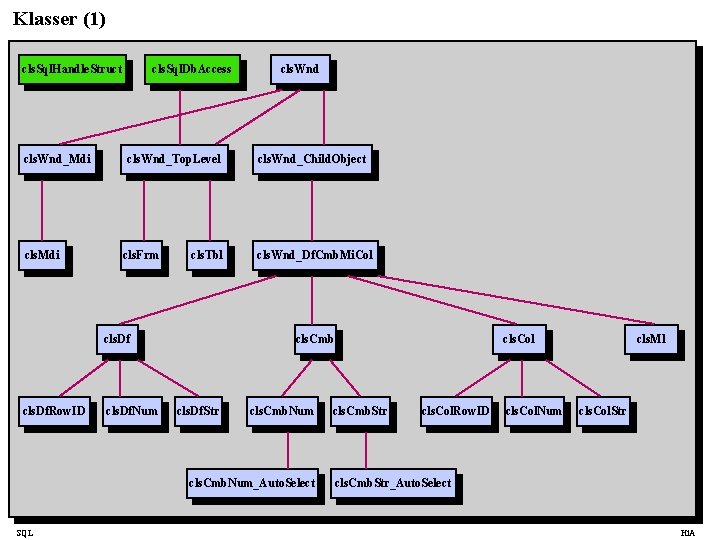 Klasser (1)

clsSqlHandleStruct
clsSqlDbAccess
clsWnd

clsWnd_Mdi
clsWnd_TopLevel
clsWnd_ChildObject

clsMdi
clsFrm
clsTbl
clsWnd_DfCmbMiCol

clsDf
clsCmb
clsCol
clsMl

clsDfRowID
clsDfNum
clsDfStr
clsCmbNum
clsCmbStr
clsColRowID
clsColNum
clsColStr

clsCmbNum_AutoSelect
clsCmbStr_AutoSelect

SQL

HiA